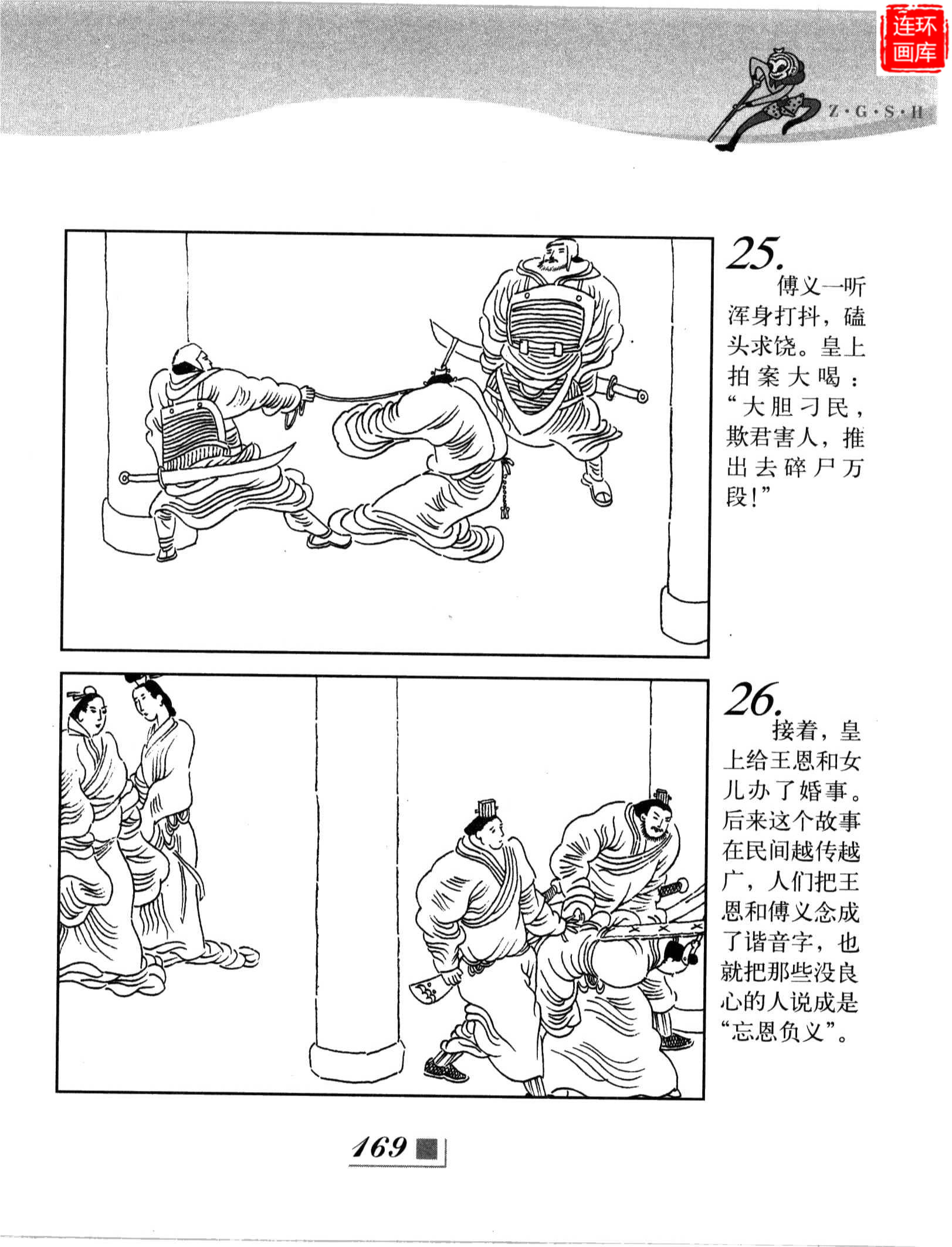 Z·G·S·H

25.

傅义一听浑身打抖，磕头求饶。皇上拍案大喝：“大胆刁民，欺君害人，推出去碎尸万段!”

26.

接着，皇上给王恩和女儿办了婚事。后来这个故事在民间越传越广，人们把王恩和傅义念成了谐音字，也就把那些没良心的人说成是“忘恩负义”。

169

连环画库